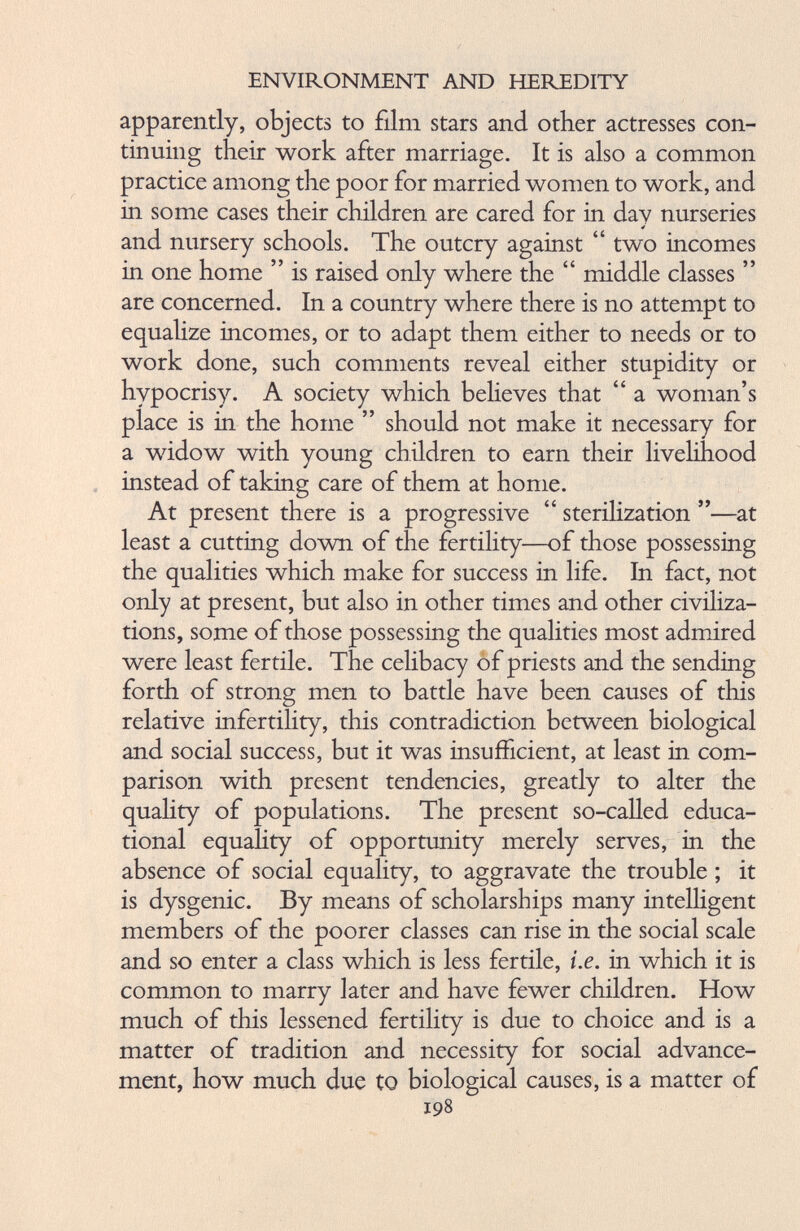 ENVIRONMENT AND HEREDITY

apparently, objects to film stars and other actresses continuing their work after marriage. It is also a common practice among the poor for married women to work, and in some cases their children are cared for in day nurseries and nursery schools. The outcry against " two incomes in one home " is raised only where the " middle classes " are concerned. In a country where there is no attempt to equalize incomes, or to adapt them either to needs or to work done, such comments reveal either stupidity or hypocrisy. A society which believes that " a woman's place is in the home " should not make it necessary for a widow with young children to earn their livelihood instead of taking care of them at home.

At present there is a progressive " sterilization "—at least a cutting down of the fertility—of those possessing the qualities which make for success in life. In fact, not only at present, but also in other times and other civilizations, some of those possessing the qualities most admired were least fertile. The celibacy of priests and the sending forth of strong men to battle have been causes of this relative infertility, this contradiction between biological and social success, but it was insufficient, at least in comparison with present tendencies, greatly to alter the quality of populations. The present so-called educational equality of opportunity merely serves, in the absence of social equality, to aggravate the trouble ; it is dysgenic. By means of scholarships many intelligent members of the poorer classes can rise in the social scale and so enter a class which is less fertile, i.e. in which it is common to marry later and have fewer children. How much of this lessened fertility is due to choice and is a matter of tradition and necessity for social advancement, how much due to biological causes, is a matter of

198